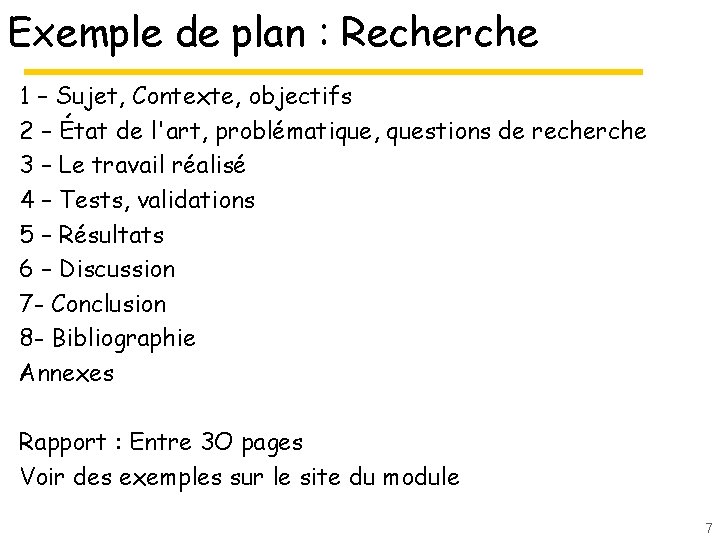 Exemple de plan : Recherche

1 – Sujet, Contexte, objectifs
2 – État de l'art, problématique, questions de recherche
3 – Le travail réalisé
4 – Tests, validations
5 – Résultats
6 – Discussion
7- Conclusion
8- Bibliographie
Annexes

Rapport : Entre 30 pages
Voir des exemples sur le site du module

7